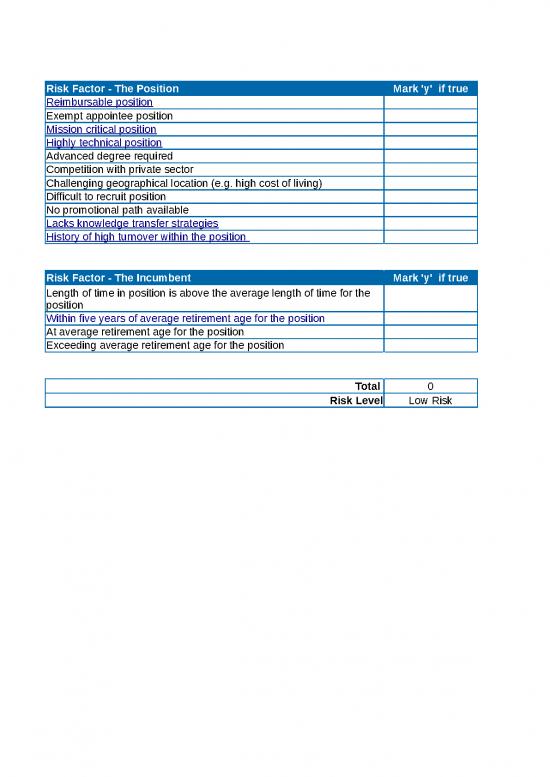 | Risk Factor - The Position | Mark 'y' if true |
|---|---|
| Reimbursable position | |
| Exempt appointee position | |
| Mission critical position | |
| Highly technical position | |
| Advanced degree required | |
| Competition with private sector | |
| Challenging geographical location (e.g. high cost of living) | |
| Difficult to recruit position | |
| No promotional path available | |
| Lacks knowledge transfer strategies | |
| History of high turnover within the position | |

| Risk Factor - The Incumbent | Mark 'y' if true |
|---|---|
| Length of time in position is above the average length of time for the position | |
| Within five years of average retirement age for the position | |
| At average retirement age for the position | |
| Exceeding average retirement age for the position | |

| | |
|---|---|
| Total | 0 |
| Risk Level | Low Risk |